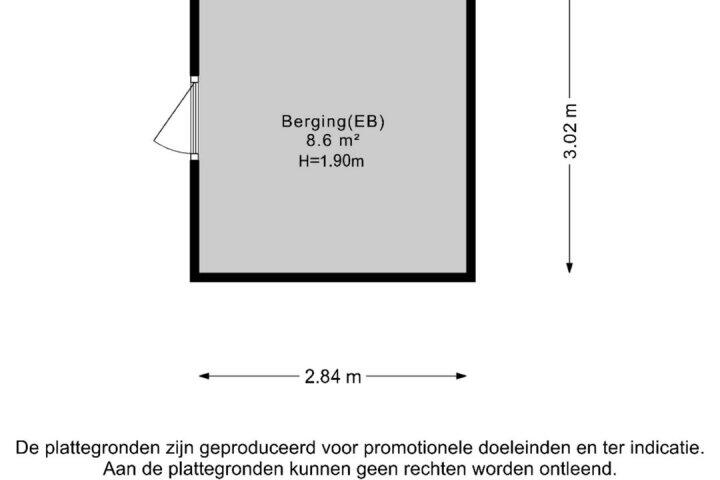 Berging(EB)
8.6 m²
H=1.90m

3.02 m

2.84 m

De plattegronden zijn geproduceerd voor promotionele doeleinden en ter indicatie.
Aan de plattegronden kunnen geen rechten worden ontleend.